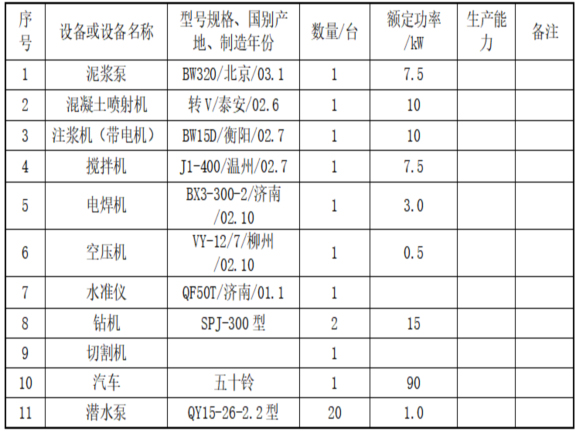 | 序号 | 设备或设备名称 | 型号规格、国别产地、制造年份 | 数量/台 | 额定功率/kW | 生产能力 | 备注 |
|---|---|---|---|---|---|---|
| 1 | 泥浆泵 | BW320/北京/03.1 | 1 | 7.5 | | |
| 2 | 混凝土喷射机 | 转V/泰安/02.6 | 1 | 10 | | |
| 3 | 注浆机（带电机） | BW15D/衡阳/02.7 | 1 | 10 | | |
| 4 | 搅拌机 | J1-400/温州/02.7 | 1 | 7.5 | | |
| 5 | 电焊机 | BX3-300-2/济南/02.10 | 1 | 3.0 | | |
| 6 | 空压机 | VY-12/7/柳州/02.10 | 1 | 0.5 | | |
| 7 | 水准仪 | QF50T/济南/01.1 | 1 | | | |
| 8 | 钻机 | SPJ-300型 | 2 | 15 | | |
| 9 | 切割机 | | 1 | | | |
| 10 | 汽车 | 五十铃 | 1 | 90 | | |
| 11 | 潜水泵 | QY15-26-2.2型 | 20 | 1.0 | | |